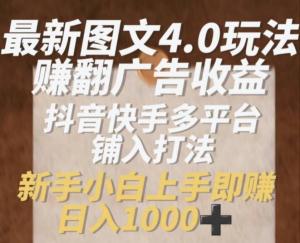 最新图文4.0玩法
赚翻广告收益
抖音快手多平台
铺入打法
新手小白上手即赚
日入1000+